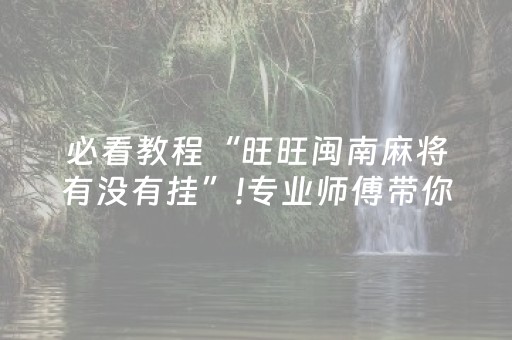 必看教程“旺旺闽南麻将有没有挂”!专业师傅带你